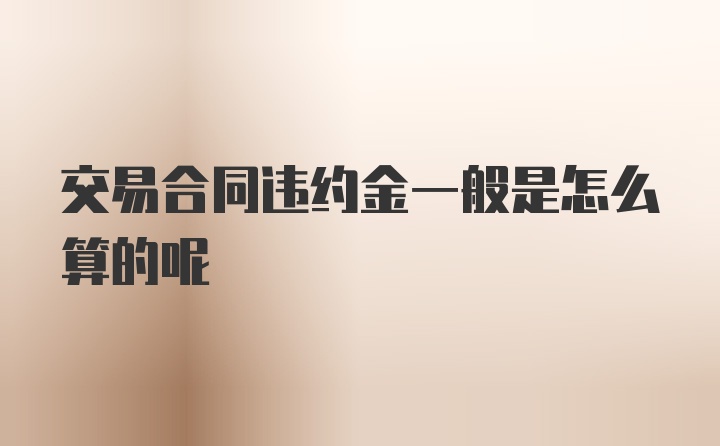 交易合同违约金一般是怎么算的呢